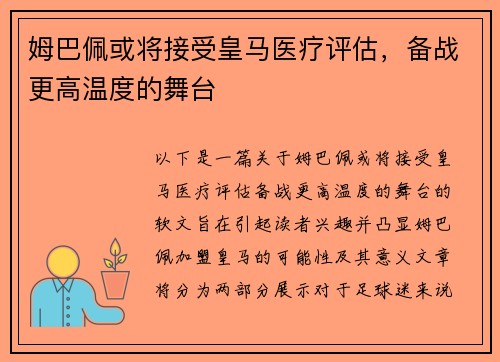 姆巴佩或将接受皇马医疗评估，备战更高温度的舞台

以下是一篇关于姆巴佩或将接受皇马医疗评估备战更高温度的舞台的软文旨在引起读者兴趣并凸显姆巴佩加盟皇马的可能性及其意义文章将分为两部分展示对于足球迷来说